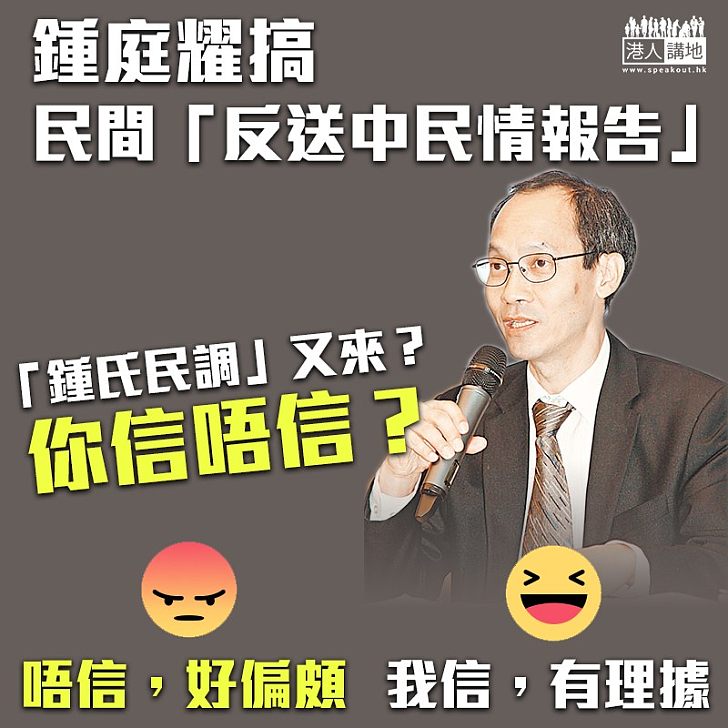 鍾庭耀搞
民間「反送中民情報告」

港人講地
www.speakout.hk

「鍾氏民調」又來？
你信唔信？

唔信，好偏頗　我信，有理據